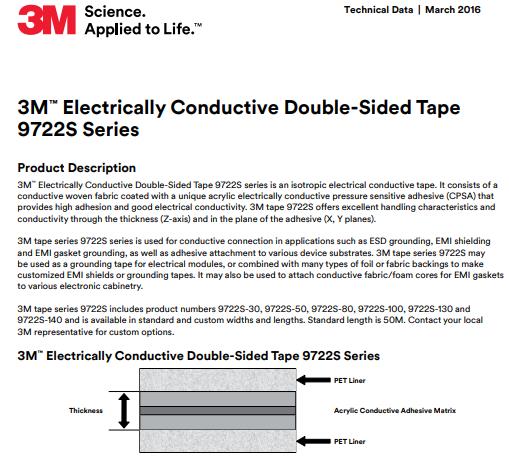 3M Science. Applied to Life.™

Technical Data | March 2016

3M™ Electrically Conductive Double-Sided Tape 9722S Series

Product Description

3M™ Electrically Conductive Double-Sided Tape 9722S series is an isotropic electrical conductive tape. It consists of a conductive woven fabric coated with a unique acrylic electrically conductive pressure sensitive adhesive (CPSA) that provides high adhesion and good electrical conductivity. 3M tape 9722S offers excellent handling characteristics and conductivity through the thickness (Z-axis) and in the plane of the adhesive (X, Y planes).

3M tape series 9722S series is used for conductive connection in applications such as ESD grounding, EMI shielding and EMI gasket grounding, as well as adhesive attachment to various device substrates. 3M tape series 9722S may be used as a grounding tape for electrical modules, or combined with many types of foil or fabric backings to make customized EMI shields or grounding tapes. It may also be used to attach conductive fabric/foam cores for EMI gaskets to various electronic cabinetry.

3M tape series 9722S includes product numbers 9722S-30, 9722S-50, 9722S-80, 9722S-100, 9722S-130 and 9722S-140 and is available in standard and custom widths and lengths. Standard length is 50M. Contact your local 3M representative for custom options.

3M™ Electrically Conductive Double-Sided Tape 9722S Series

PET Liner

Thickness

Acrylic Conductive Adhesive Matrix

PET Liner